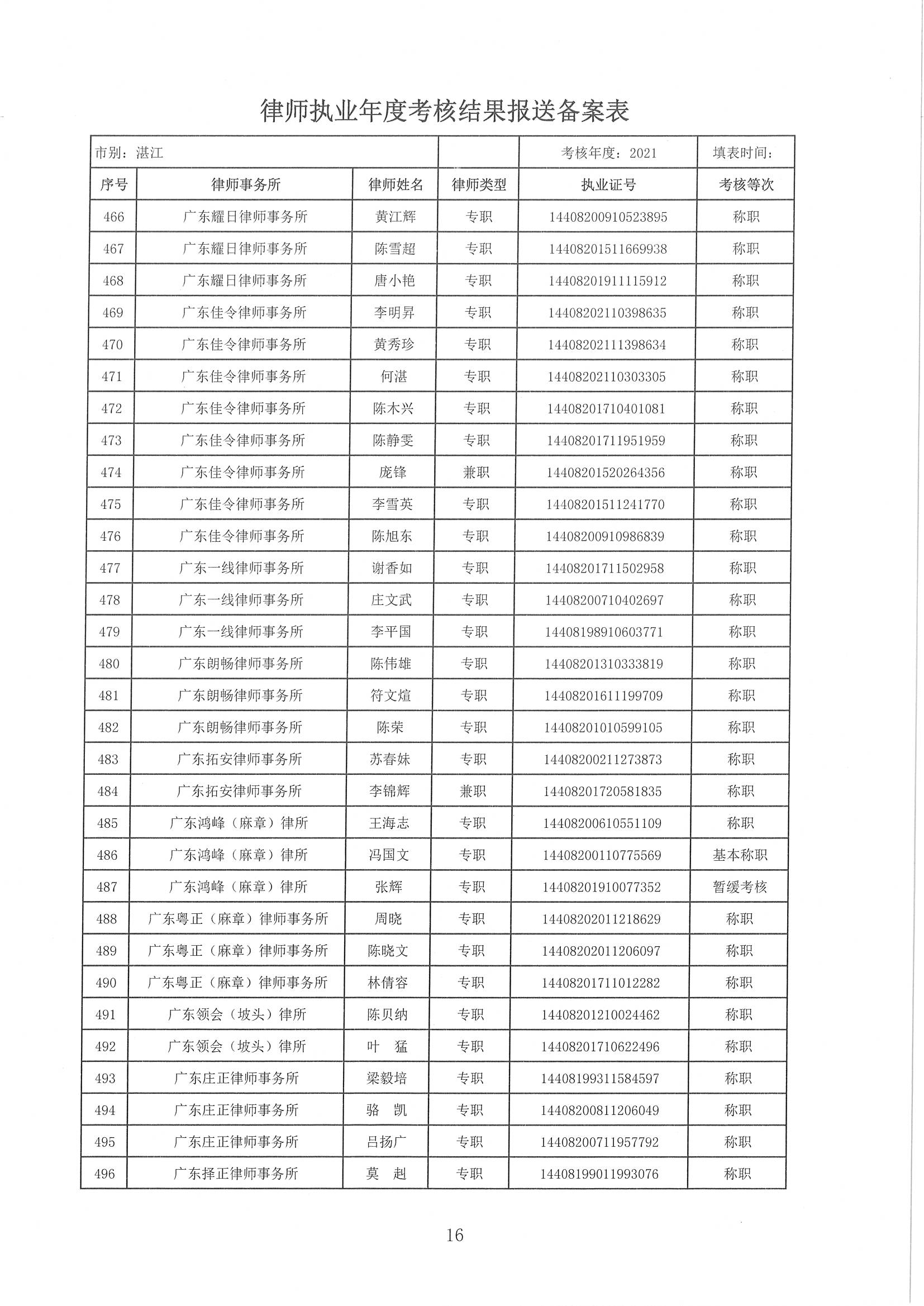 律师执业年度考核结果报送备案表

| 市别：湛江 | | | | 考核年度：2021 | 填表时间： |
|---|---|---|---|---|---|
| 序号 | 律师事务所 | 律师姓名 | 律师类型 | 执业证号 | 考核等次 |
| 466 | 广东耀日律师事务所 | 黄江辉 | 专职 | 14408200910523895 | 称职 |
| 467 | 广东耀日律师事务所 | 陈雪超 | 专职 | 14408201511669938 | 称职 |
| 468 | 广东耀日律师事务所 | 唐小艳 | 专职 | 14408201911115912 | 称职 |
| 469 | 广东佳令律师事务所 | 李明昇 | 专职 | 14408202110398635 | 称职 |
| 470 | 广东佳令律师事务所 | 黄秀珍 | 专职 | 14408202111398634 | 称职 |
| 471 | 广东佳令律师事务所 | 何湛 | 专职 | 14408202110303305 | 称职 |
| 472 | 广东佳令律师事务所 | 陈木兴 | 专职 | 14408201710401081 | 称职 |
| 473 | 广东佳令律师事务所 | 陈静雯 | 专职 | 14408201711951959 | 称职 |
| 474 | 广东佳令律师事务所 | 庞锋 | 兼职 | 14408201520264356 | 称职 |
| 475 | 广东佳令律师事务所 | 李雪英 | 专职 | 14408201511241770 | 称职 |
| 476 | 广东佳令律师事务所 | 陈旭东 | 专职 | 14408200910986839 | 称职 |
| 477 | 广东一线律师事务所 | 谢香如 | 专职 | 14408201711502958 | 称职 |
| 478 | 广东一线律师事务所 | 庄文武 | 专职 | 14408200710402697 | 称职 |
| 479 | 广东一线律师事务所 | 李平国 | 专职 | 14408198910603771 | 称职 |
| 480 | 广东朗畅律师事务所 | 陈伟雄 | 专职 | 14408201310333819 | 称职 |
| 481 | 广东朗畅律师事务所 | 符文煊 | 专职 | 14408201611199709 | 称职 |
| 482 | 广东朗畅律师事务所 | 陈荣 | 专职 | 14408201010599105 | 称职 |
| 483 | 广东拓安律师事务所 | 苏春妹 | 专职 | 14408200211273873 | 称职 |
| 484 | 广东拓安律师事务所 | 李锦辉 | 兼职 | 14408201720581835 | 称职 |
| 485 | 广东鸿峰（麻章）律所 | 王海志 | 专职 | 14408200610551109 | 称职 |
| 486 | 广东鸿峰（麻章）律所 | 冯国文 | 专职 | 14408200110775569 | 基本称职 |
| 487 | 广东鸿峰（麻章）律所 | 张辉 | 专职 | 14408201910077352 | 暂缓考核 |
| 488 | 广东粤正（麻章）律师事务所 | 周晓 | 专职 | 14408202011218629 | 称职 |
| 489 | 广东粤正（麻章）律师事务所 | 陈晓文 | 专职 | 14408202011206097 | 称职 |
| 490 | 广东粤正（麻章）律师事务所 | 林倩容 | 专职 | 14408201711012282 | 称职 |
| 491 | 广东领会（坡头）律所 | 陈贝纳 | 专职 | 14408201210024462 | 称职 |
| 492 | 广东领会（坡头）律所 | 叶　猛 | 专职 | 14408201710622496 | 称职 |
| 493 | 广东庄正律师事务所 | 梁毅培 | 专职 | 14408199311584597 | 称职 |
| 494 | 广东庄正律师事务所 | 骆　凯 | 专职 | 14408200811206049 | 称职 |
| 495 | 广东庄正律师事务所 | 吕扬广 | 专职 | 14408200711957792 | 称职 |
| 496 | 广东择正律师事务所 | 莫　赳 | 专职 | 14408199011993076 | 称职 |

16